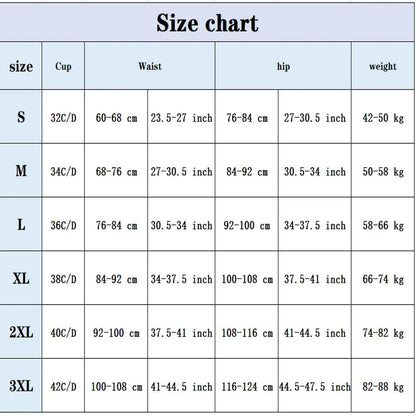 Size chart

| size | Cup | Waist | | hip | | weight |
|---|---|---|---|---|---|---|
| S | 32C/D | 60-68 cm | 23.5-27 inch | 76-84 cm | 27-30.5 inch | 42-50 kg |
| M | 34C/D | 68-76 cm | 27-30.5 inch | 84-92 cm | 30.5-34 inch | 50-58 kg |
| L | 36C/D | 76-84 cm | 30.5-34 inch | 92-100 cm | 34-37.5 inch | 58-66 kg |
| XL | 38C/D | 84-92 cm | 34-37.5 inch | 100-108 cm | 37.5-41 inch | 66-74 kg |
| 2XL | 40C/D | 92-100 cm | 37.5-41 inch | 108-116 cm | 41-44.5 inch | 74-82 kg |
| 3XL | 42C/D | 100-108 cm | 41-44.5 inch | 116-124 cm | 44.5-47.5 inch | 82-88 kg |